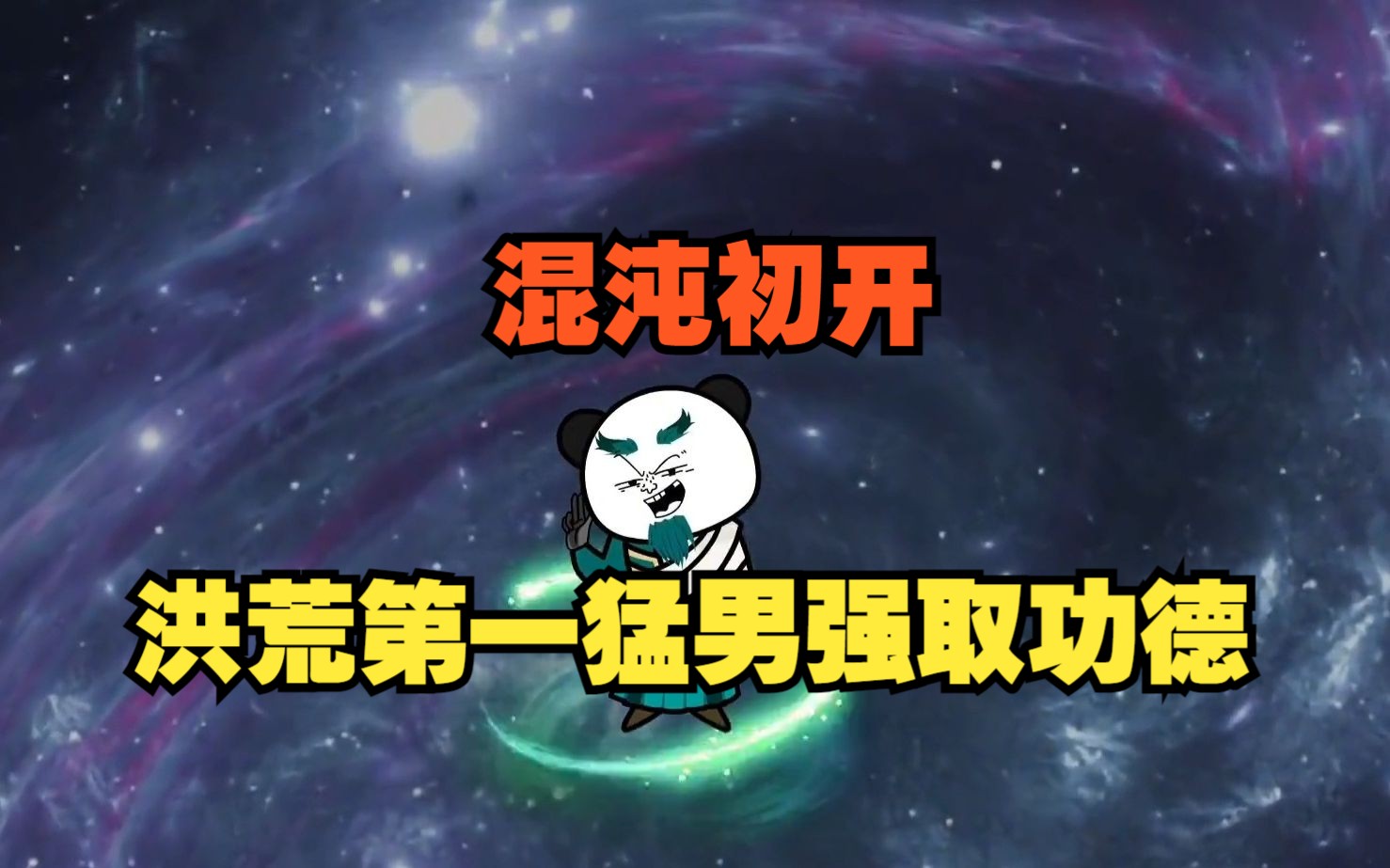 混沌初开

洪荒第一猛男强取功德